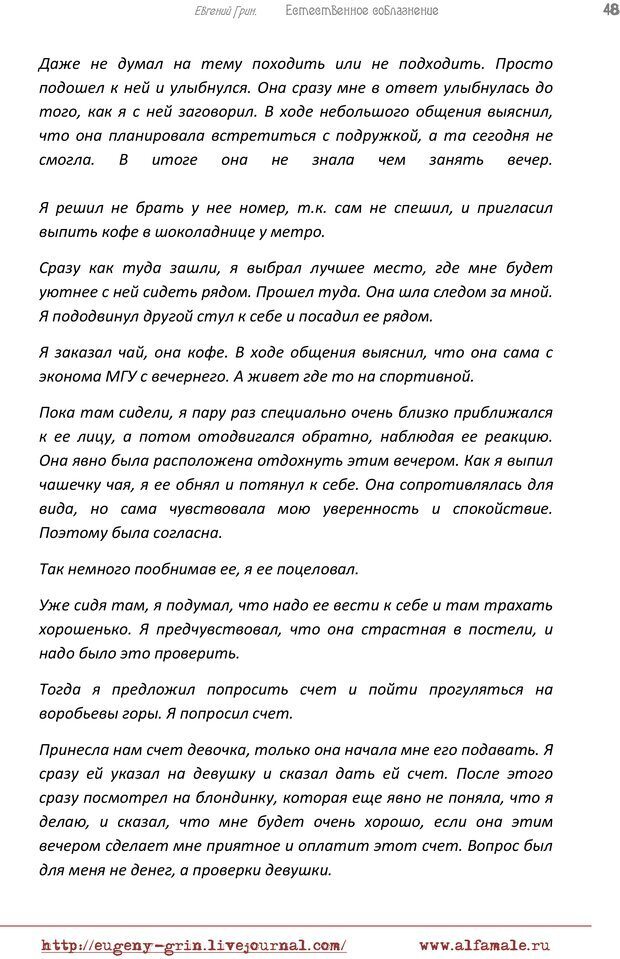 Евгений Грин. Естественное соблазнение 48

Даже не думал на тему походить или не подходить. Просто подошел к ней и улыбнулся. Она сразу мне в ответ улыбнулась до того, как я с ней заговорил. В ходе небольшого общения выяснил, что она планировала встретиться с подружкой, а та сегодня не смогла. В итоге она не знала чем занять вечер.

Я решил не брать у нее номер, т.к. сам не спешил, и пригласил выпить кофе в шоколаднице у метро.

Сразу как туда зашли, я выбрал лучшее место, где мне будет уютнее с ней сидеть рядом. Прошел туда. Она шла следом за мной. Я пододвинул другой стул к себе и посадил ее рядом.

Я заказал чай, она кофе. В ходе общения выяснил, что она сама с эконома МГУ с вечернего. А живет где то на спортивной.

Пока там сидели, я пару раз специально очень близко приближался к ее лицу, а потом отодвигался обратно, наблюдая ее реакцию. Она явно была расположена отдохнуть этим вечером. Как я выпил чашечку чая, я ее обнял и потянул к себе. Она сопротивлялась для вида, но сама чувствовала мою уверенность и спокойствие. Поэтому была согласна.

Так немного пообнимав ее, я ее поцеловал.

Уже сидя там, я подумал, что надо ее вести к себе и там трахать хорошенько. Я предчувствовал, что она страстная в постели, и надо было это проверить.

Тогда я предложил попросить счет и пойти прогуляться на воробьевы горы. Я попросил счет.

Принесла нам счет девочка, только она начала мне его подавать. Я сразу ей указал на девушку и сказал дать ей счет. После этого сразу посмотрел на блондинку, которая еще явно не поняла, что я делаю, и сказал, что мне будет очень хорошо, если она этим вечером сделает мне приятное и оплатит этот счет. Вопрос был для меня не денег, а проверки девушки.

http://eugeny-grin.livejournal.com/ www.alfamale.ru